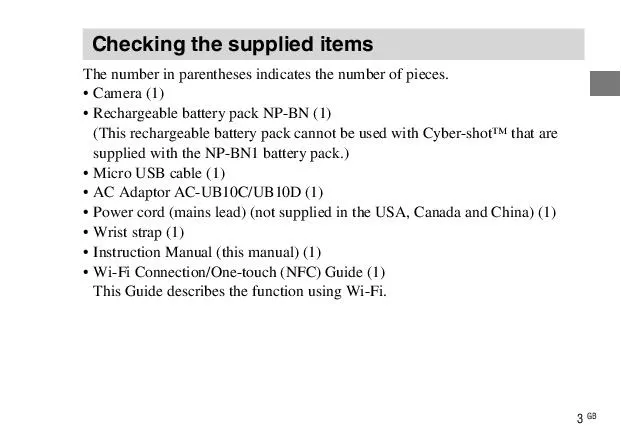 Checking the supplied items

The number in parentheses indicates the number of pieces.

• Camera (1)
• Rechargeable battery pack NP-BN (1)
(This rechargeable battery pack cannot be used with Cyber-shot™ that are supplied with the NP-BN1 battery pack.)
• Micro USB cable (1)
• AC Adaptor AC-UB10C/UB10D (1)
• Power cord (mains lead) (not supplied in the USA, Canada and China) (1)
• Wrist strap (1)
• Instruction Manual (this manual) (1)
• Wi-Fi Connection/One-touch (NFC) Guide (1)
This Guide describes the function using Wi-Fi.

3 GB